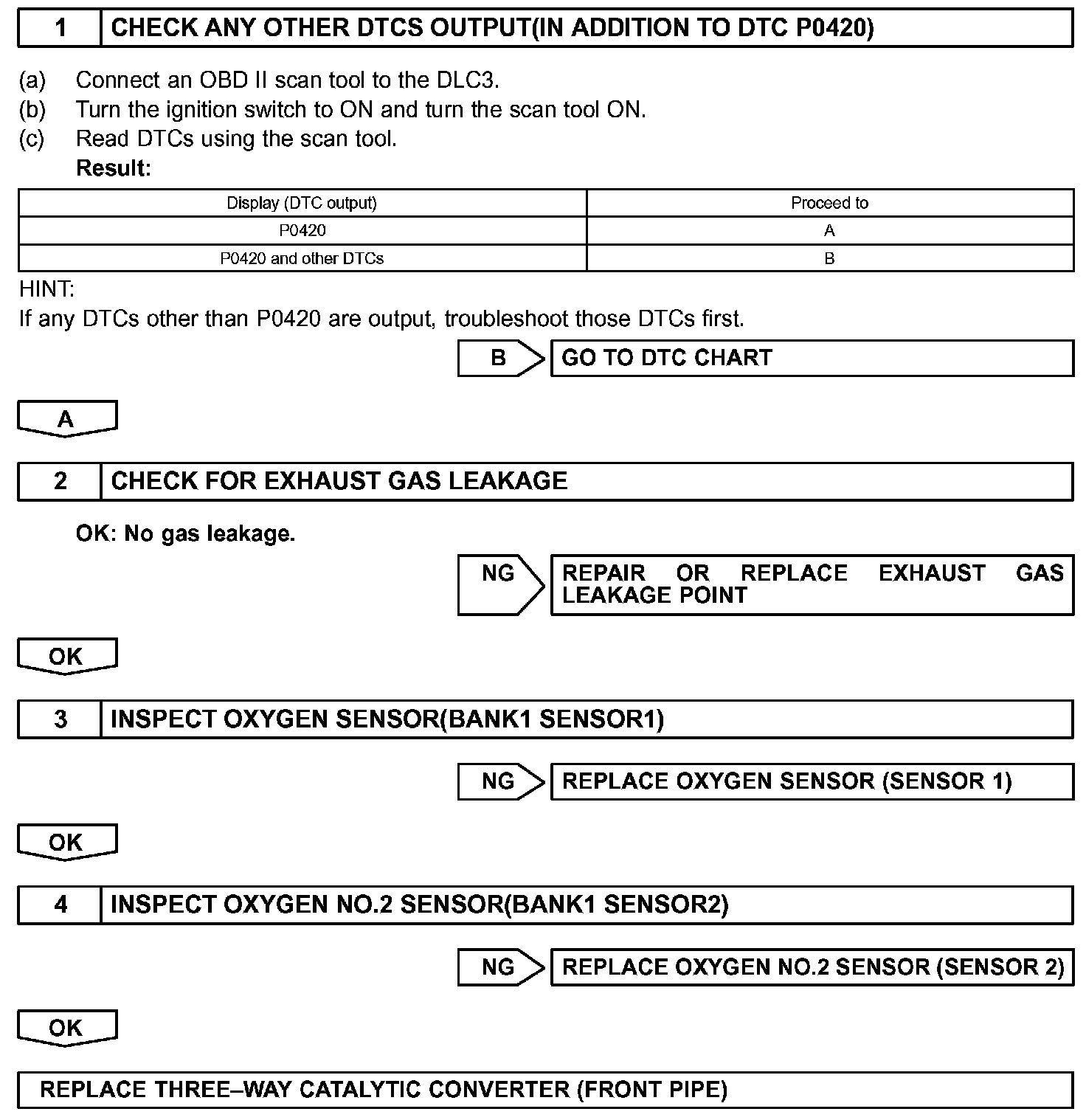 1 CHECK ANY OTHER DTCS OUTPUT(IN ADDITION TO DTC P0420)

(a) Connect an OBD II scan tool to the DLC3.
(b) Turn the ignition switch to ON and turn the scan tool ON.
(c) Read DTCs using the scan tool.
Result:

| Display (DTC output) | Proceed to |
|---|---|
| P0420 | A |
| P0420 and other DTCs | B |

HINT:
If any DTCs other than P0420 are output, troubleshoot those DTCs first.

B GO TO DTC CHART

A

2 CHECK FOR EXHAUST GAS LEAKAGE

OK: No gas leakage.

NG REPAIR OR REPLACE EXHAUST GAS LEAKAGE POINT

OK

3 INSPECT OXYGEN SENSOR(BANK1 SENSOR1)

NG REPLACE OXYGEN SENSOR (SENSOR 1)

OK

4 INSPECT OXYGEN NO.2 SENSOR(BANK1 SENSOR2)

NG REPLACE OXYGEN NO.2 SENSOR (SENSOR 2)

OK

REPLACE THREE–WAY CATALYTIC CONVERTER (FRONT PIPE)